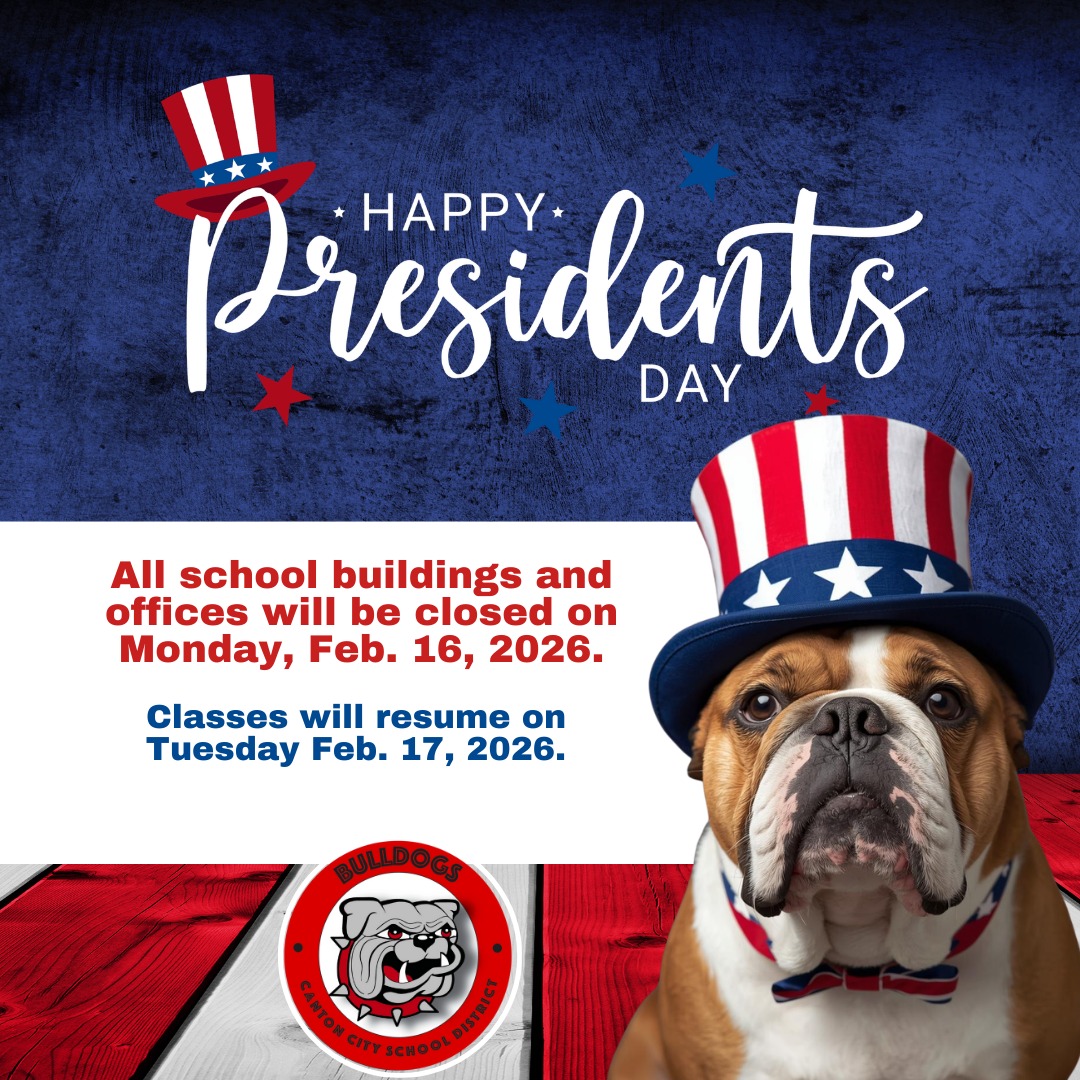 HAPPY
Presidents
DAY

All school buildings and offices will be closed on Monday, Feb. 16, 2026.

Classes will resume on Tuesday Feb. 17, 2026.

BULLDOGS
CANTON CITY SCHOOL DISTRICT